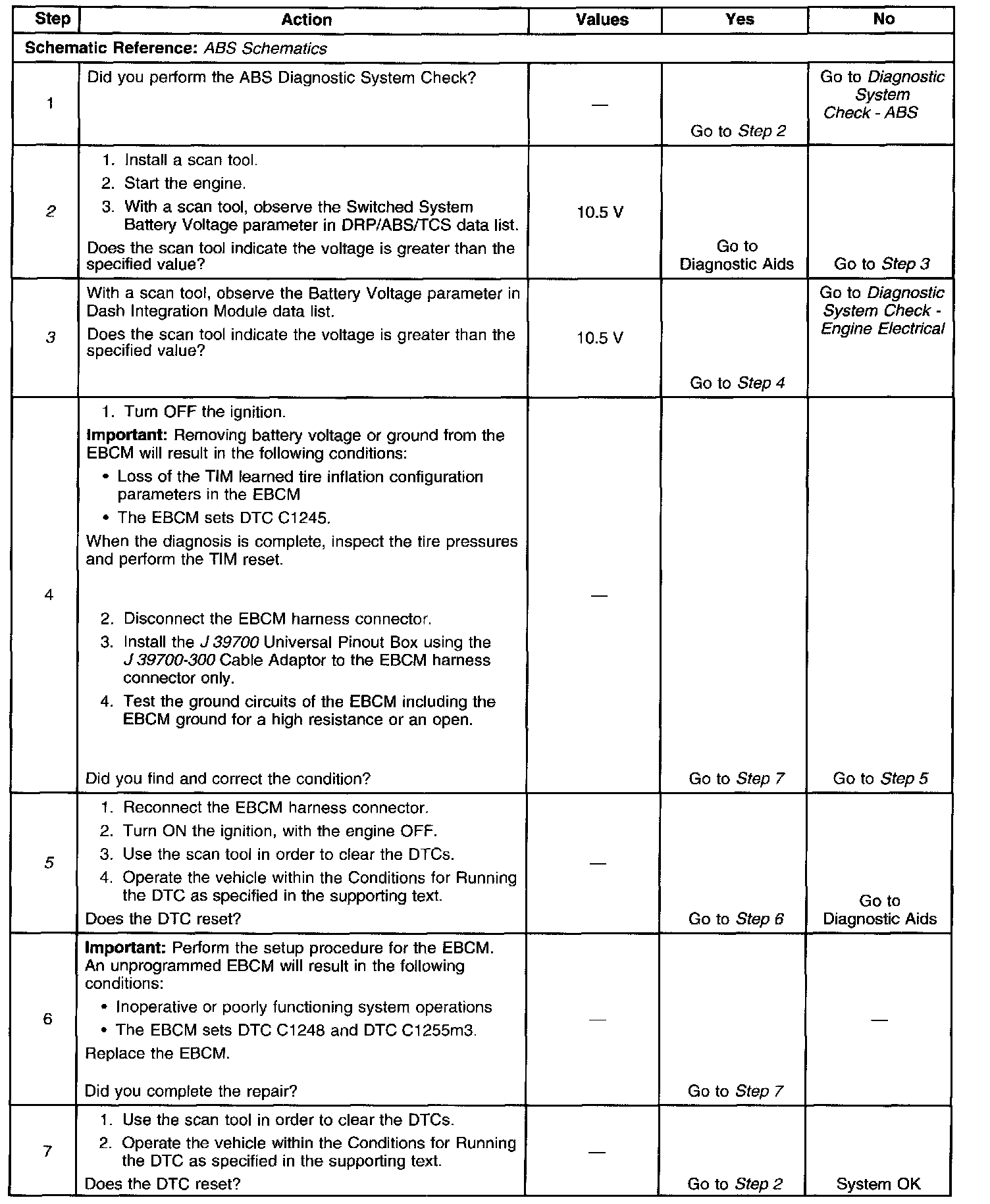 | Step | Action | Values | Yes | No |
|---|---|---|---|---|
| Schematic Reference: ABS Schematics | | | | |
| 1 | Did you perform the ABS Diagnostic System Check? | — | Go to Step 2 | Go to Diagnostic System Check - ABS |
| 2 | 1. Install a scan tool. 2. Start the engine. 3. With a scan tool, observe the Switched System Battery Voltage parameter in DRP/ABS/TCS data list. Does the scan tool indicate the voltage is greater than the specified value? | 10.5 V | Go to Diagnostic Aids | Go to Step 3 |
| 3 | With a scan tool, observe the Battery Voltage parameter in Dash Integration Module data list. Does the scan tool indicate the voltage is greater than the specified value? | 10.5 V | Go to Step 4 | Go to Diagnostic System Check - Engine Electrical |
| 4 | 1. Turn OFF the ignition. Important: Removing battery voltage or ground from the EBCM will result in the following conditions: • Loss of the TIM learned tire inflation configuration parameters in the EBCM • The EBCM sets DTC C1245. When the diagnosis is complete, inspect the tire pressures and perform the TIM reset. 2. Disconnect the EBCM harness connector. 3. Install the J 39700 Universal Pinout Box using the J 39700-300 Cable Adaptor to the EBCM harness connector only. 4. Test the ground circuits of the EBCM including the EBCM ground for a high resistance or an open. Did you find and correct the condition? | — | Go to Step 7 | Go to Step 5 |
| 5 | 1. Reconnect the EBCM harness connector. 2. Turn ON the ignition, with the engine OFF. 3. Use the scan tool in order to clear the DTCs. 4. Operate the vehicle within the Conditions for Running the DTC as specified in the supporting text. Does the DTC reset? | — | Go to Step 6 | Go to Diagnostic Aids |
| 6 | Important: Perform the setup procedure for the EBCM. An unprogrammed EBCM will result in the following conditions: • Inoperative or poorly functioning system operations • The EBCM sets DTC C1248 and DTC C1255m3. Replace the EBCM. Did you complete the repair? | — | Go to Step 7 | — |
| 7 | 1. Use the scan tool in order to clear the DTCs. 2. Operate the vehicle within the Conditions for Running the DTC as specified in the supporting text. Does the DTC reset? | — | Go to Step 2 | System OK |